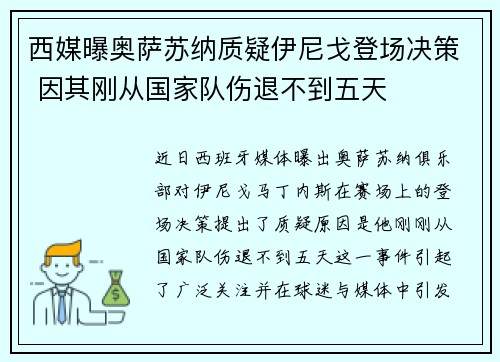 西媒曝奥萨苏纳质疑伊尼戈登场决策 因其刚从国家队伤退不到五天

近日西班牙媒体曝出奥萨苏纳俱乐部对伊尼戈马丁内斯在赛场上的登场决策提出了质疑原因是他刚刚从国家队伤退不到五天这一事件引起了广泛关注并在球迷与媒体中引发

$